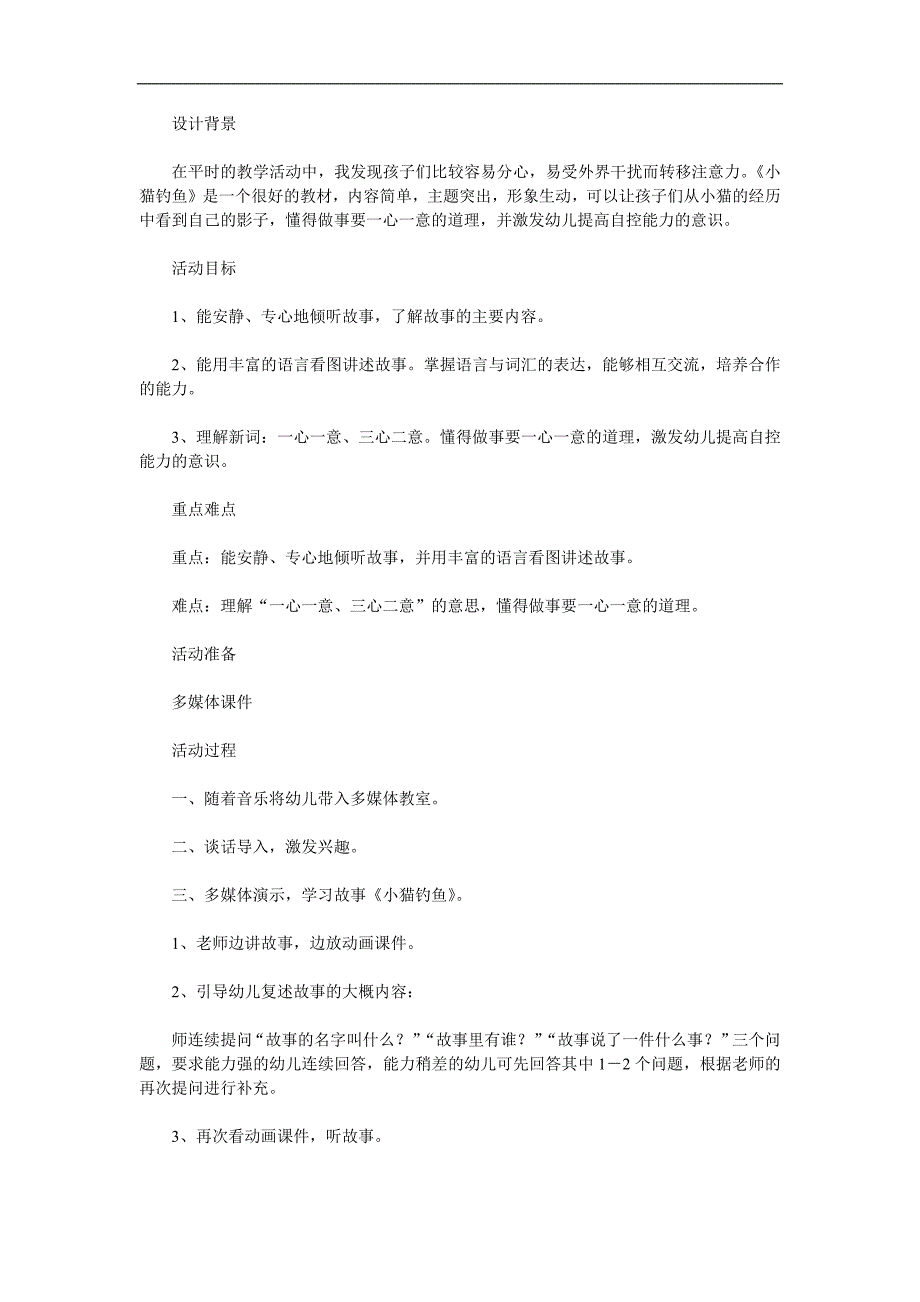 设计背景

在平时的教学活动中，我发现孩子们比较容易分心，易受外界干扰而转移注意力。《小猫钓鱼》是一个很好的教材，内容简单，主题突出，形象生动，可以让孩子们从小猫的经历中看到自己的影子，懂得做事要一心一意的道理，并激发幼儿提高自控能力的意识。

活动目标

1、能安静、专心地倾听故事，了解故事的主要内容。

2、能用丰富的语言看图讲述故事。掌握语言与词汇的表达，能够相互交流，培养合作的能力。

3、理解新词：一心一意、三心二意。懂得做事要一心一意的道理，激发幼儿提高自控能力的意识。

重点难点

重点：能安静、专心地倾听故事，并用丰富的语言看图讲述故事。

难点：理解“一心一意、三心二意”的意思，懂得做事要一心一意的道理。

活动准备

多媒体课件

活动过程

一、随着音乐将幼儿带入多媒体教室。

二、谈话导入，激发兴趣。

三、多媒体演示，学习故事《小猫钓鱼》。

1、老师边讲故事，边放动画课件。

2、引导幼儿复述故事的大概内容：

师连续提问“故事的名字叫什么？”“故事里有谁？”“故事说了一件什么事？”三个问题，要求能力强的幼儿连续回答，能力稍差的幼儿可先回答其中1－2个问题，根据老师的再次提问进行补充。

3、再次看动画课件，听故事。